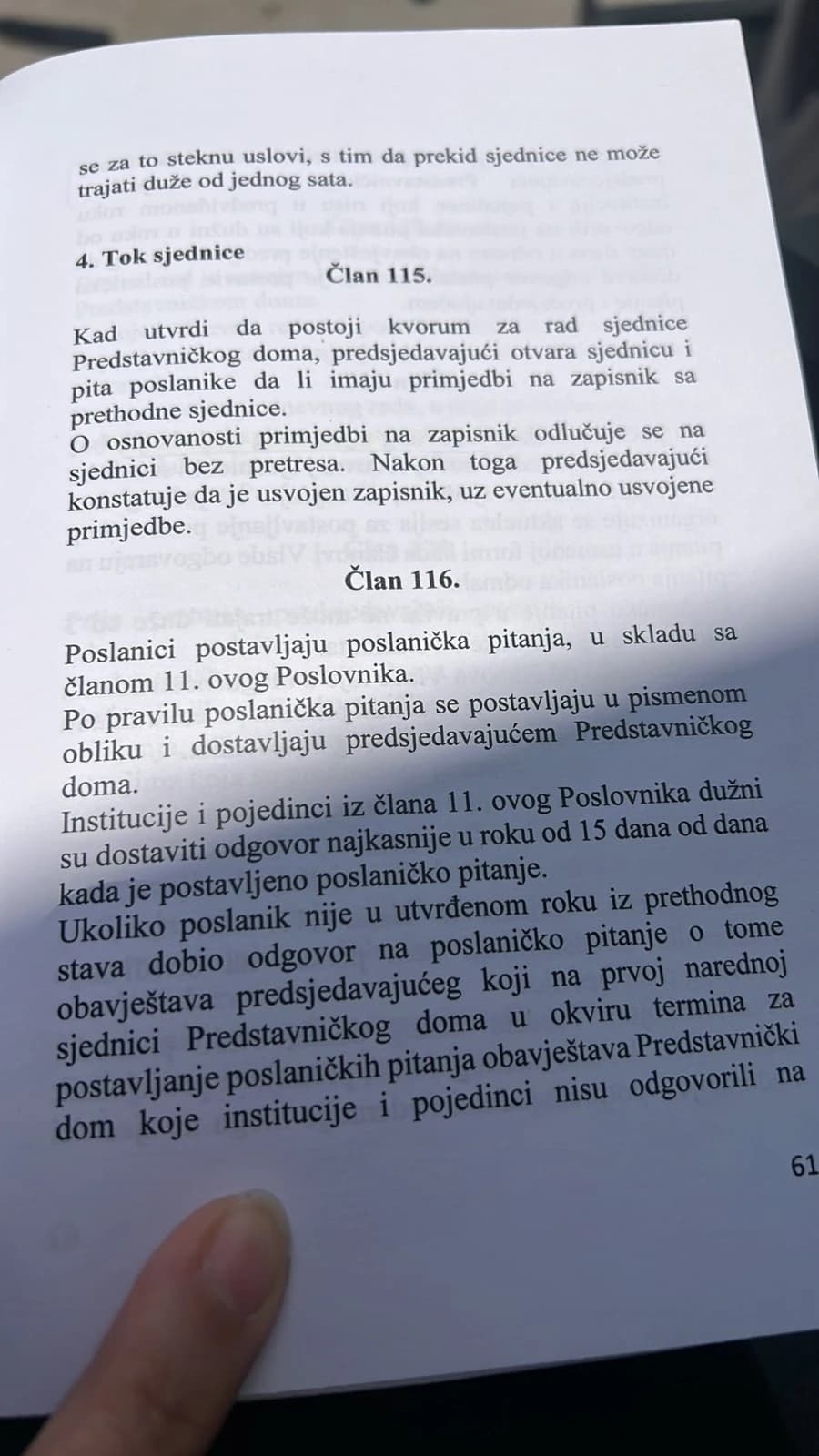 se za to steknu uslovi, s tim da prekid sjednice ne može trajati duže od jednog sata.

4. Tok sjednice

Član 115.

Kad utvrdi da postoji kvorum za rad sjednice Predstavničkog doma, predsjedavajući otvara sjednicu i pita poslanike da li imaju primjedbi na zapisnik sa prethodne sjednice.
O osnovanosti primjedbi na zapisnik odlučuje se na sjednici bez pretresa. Nakon toga predsjedavajući konstatuje da je usvojen zapisnik, uz eventualno usvojene primjedbe.

Član 116.

Poslanici postavljaju poslanička pitanja, u skladu sa članom 11. ovog Poslovnika.
Po pravilu poslanička pitanja se postavljaju u pismenom obliku i dostavljaju predsjedavajućem Predstavničkog doma.
Institucije i pojedinci iz člana 11. ovog Poslovnika dužni su dostaviti odgovor najkasnije u roku od 15 dana od dana kada je postavljeno poslaničko pitanje.
Ukoliko poslanik nije u utvrđenom roku iz prethodnog stava dobio odgovor na poslaničko pitanje o tome obavještava predsjedavajućeg koji na prvoj narednoj sjednici Predstavničkog doma u okviru termina za postavljanje poslaničkih pitanja obavještava Predstavnički dom koje institucije i pojedinci nisu odgovorili na

61